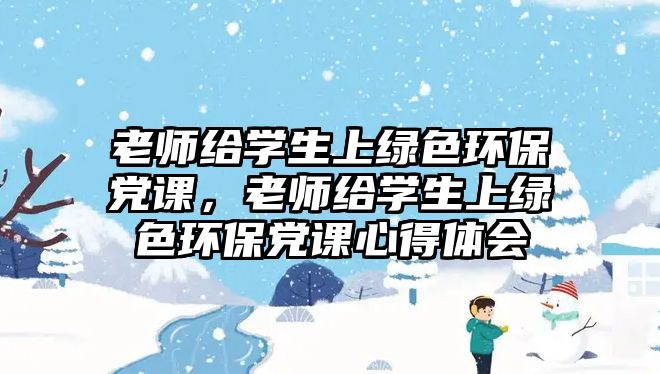 老师给学生上绿色环保党课，老师给学生上绿色环保党课心得体会